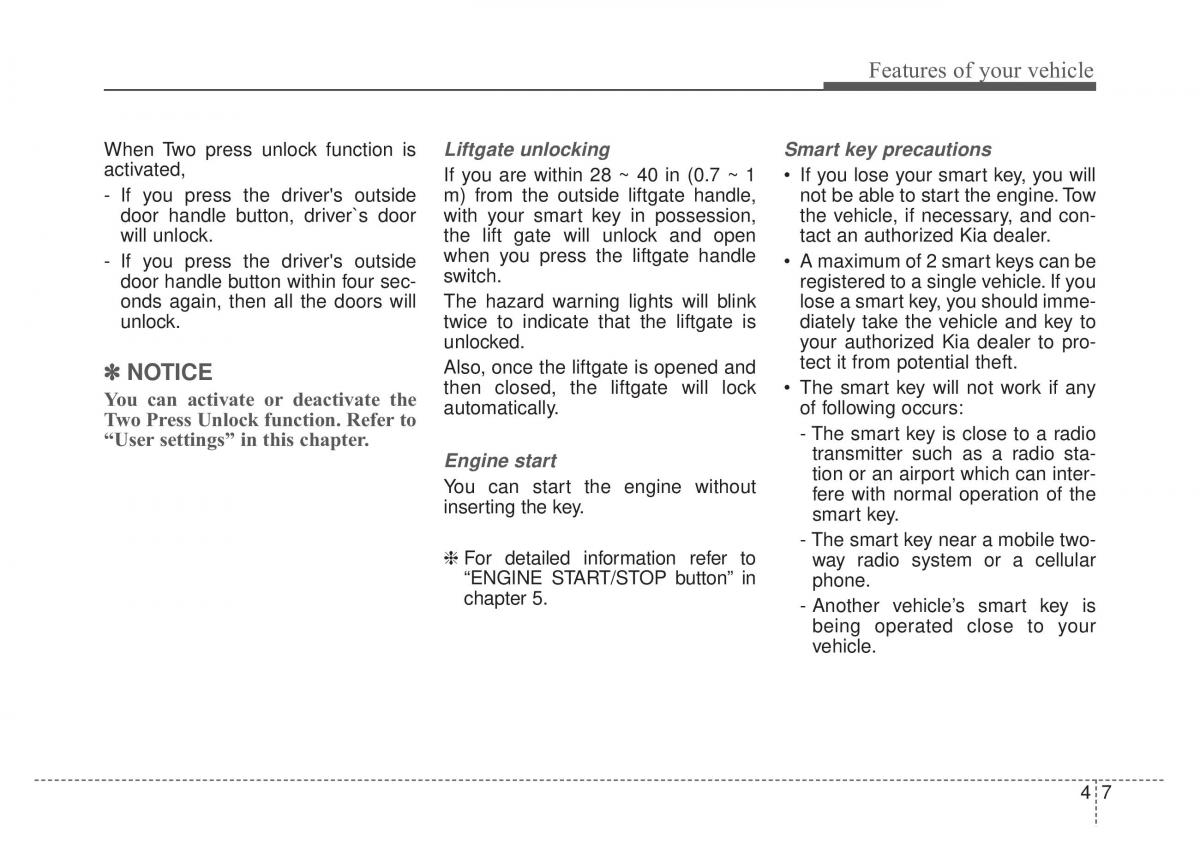 Features of your vehicle

When Two press unlock function is activated,
- If you press the driver's outside door handle button, driver`s door will unlock.
- If you press the driver's outside door handle button within four seconds again, then all the doors will unlock.

✽ NOTICE
You can activate or deactivate the Two Press Unlock function. Refer to “User settings” in this chapter.

Liftgate unlocking
If you are within 28 ~ 40 in (0.7 ~ 1 m) from the outside liftgate handle, with your smart key in possession, the lift gate will unlock and open when you press the liftgate handle switch.

The hazard warning lights will blink twice to indicate that the liftgate is unlocked.

Also, once the liftgate is opened and then closed, the liftgate will lock automatically.

Engine start
You can start the engine without inserting the key.

❈ For detailed information refer to “ENGINE START/STOP button” in chapter 5.

Smart key precautions
• If you lose your smart key, you will not be able to start the engine. Tow the vehicle, if necessary, and contact an authorized Kia dealer.
• A maximum of 2 smart keys can be registered to a single vehicle. If you lose a smart key, you should immediately take the vehicle and key to your authorized Kia dealer to protect it from potential theft.
• The smart key will not work if any of following occurs:
- The smart key is close to a radio transmitter such as a radio station or an airport which can interfere with normal operation of the smart key.
- The smart key near a mobile two-way radio system or a cellular phone.
- Another vehicle’s smart key is being operated close to your vehicle.

4 7